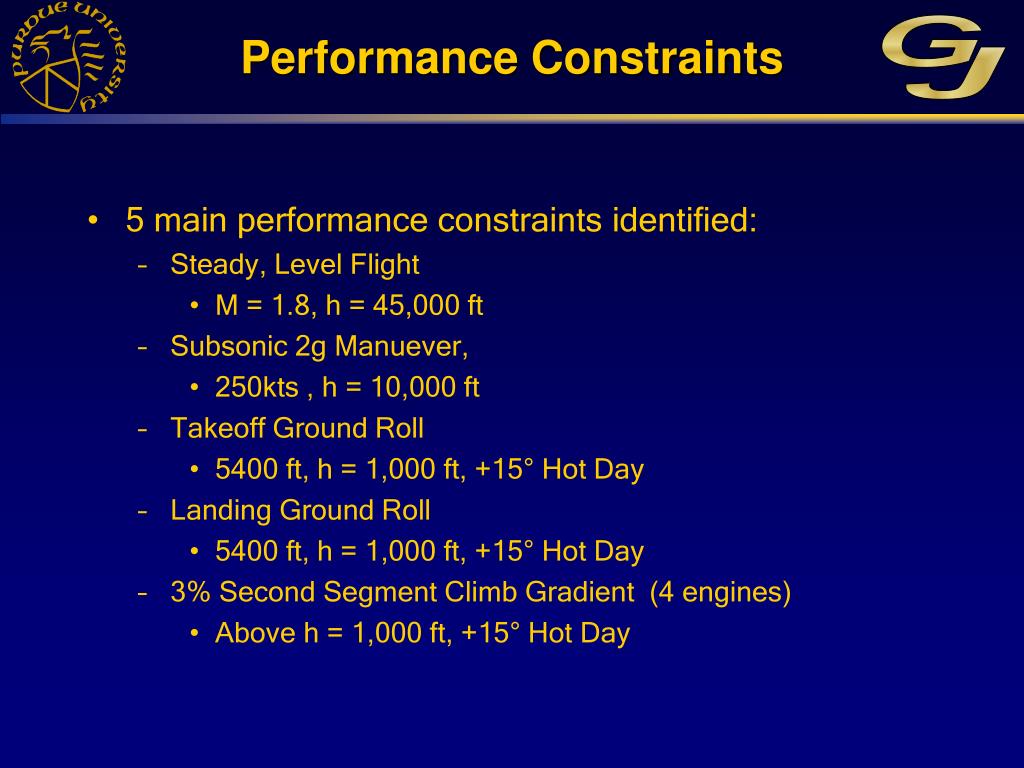 PURDUE UNIVERSITY

Performance Constraints

GJ

• 5 main performance constraints identified:
– Steady, Level Flight
• M = 1.8, h = 45,000 ft
– Subsonic 2g Manuever,
• 250kts , h = 10,000 ft
– Takeoff Ground Roll
• 5400 ft, h = 1,000 ft, +15° Hot Day
– Landing Ground Roll
• 5400 ft, h = 1,000 ft, +15° Hot Day
– 3% Second Segment Climb Gradient (4 engines)
• Above h = 1,000 ft, +15° Hot Day